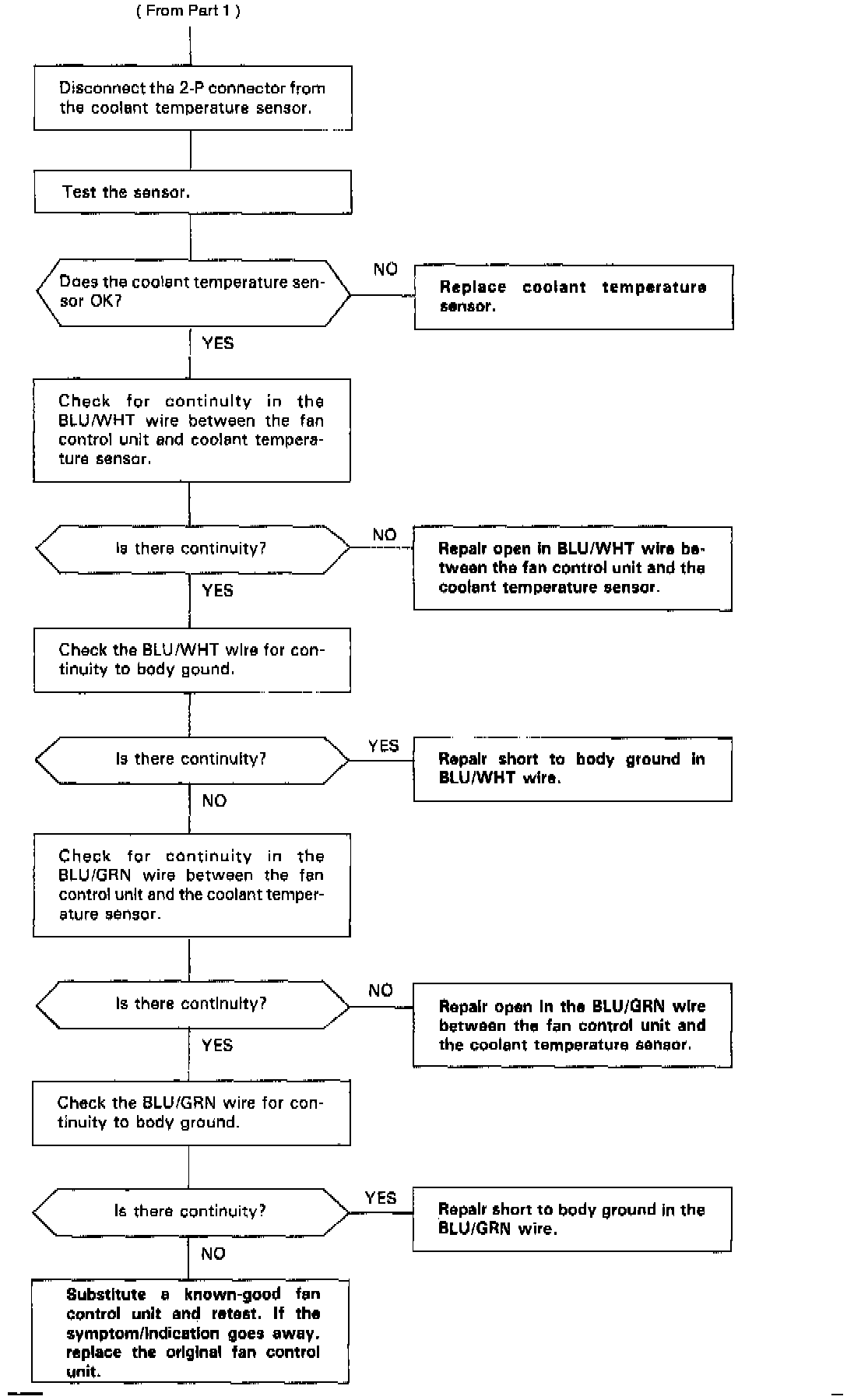 ( From Part 1 )

Disconnect the 2-P connector from the coolant temperature sensor.

Test the sensor.

Does the coolant temperature sensor OK?

NO

Replace coolant temperature sensor.

YES

Check for continuity in the BLU/WHT wire between the fan control unit and coolant temperature sensor.

Is there continuity?

NO

Repair open in BLU/WHT wire between the fan control unit and the coolant temperature sensor.

YES

Check the BLU/WHT wire for continuity to body gound.

Is there continuity?

YES

Repair short to body ground in BLU/WHT wire.

NO

Check for continuity in the BLU/GRN wire between the fan control unit and the coolant temperature sensor.

Is there continuity?

NO

Repair open in the BLU/GRN wire between the fan control unit and the coolant temperature sensor.

YES

Check the BLU/GRN wire for continuity to body ground.

Is there continuity?

YES

Repair short to body ground in the BLU/GRN wire.

NO

Substitute a known-good fan control unit and retest. If the symptom/indication goes away, replace the original fan control unit.